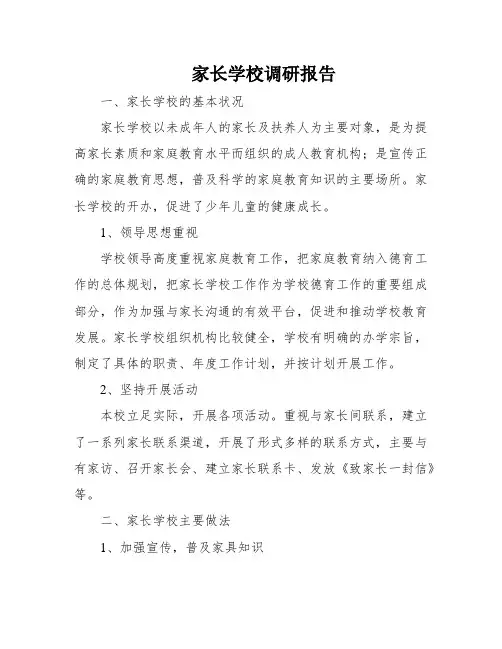 家长学校调研报告

一、家长学校的基本状况

家长学校以未成年人的家长及扶养人为主要对象，是为提高家长素质和家庭教育水平而组织的成人教育机构；是宣传正确的家庭教育思想，普及科学的家庭教育知识的主要场所。家长学校的开办，促进了少年儿童的健康成长。

1、领导思想重视

学校领导高度重视家庭教育工作，把家庭教育纳入德育工作的总体规划，把家长学校工作作为学校德育工作的重要组成部分，作为加强与家长沟通的有效平台，促进和推动学校教育发展。家长学校组织机构比较健全，学校有明确的办学宗旨，制定了具体的职责、年度工作计划，并按计划开展工作。

2、坚持开展活动

本校立足实际，开展各项活动。重视与家长间联系，建立了一系列家长联系渠道，开展了形式多样的联系方式，主要与有家访、召开家长会、建立家长联系卡、发放《致家长一封信》等。

二、家长学校主要做法

1、加强宣传，普及家具知识